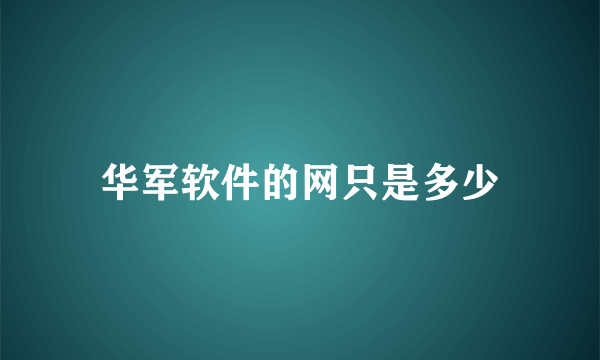 华军软件的网只是多少